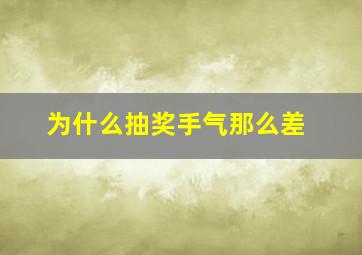 为什么抽奖手气那么差